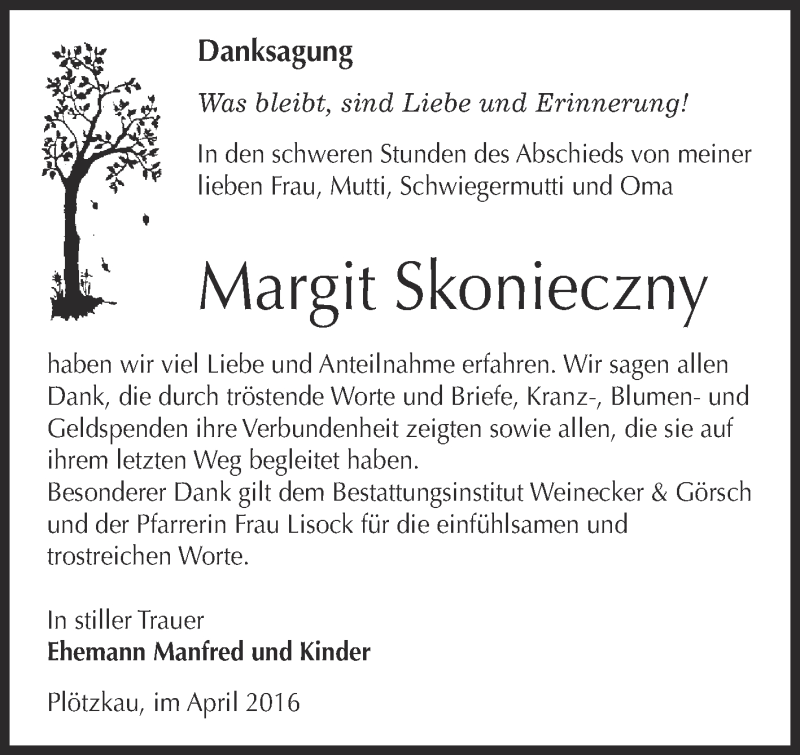 Danksagung

Was bleibt, sind Liebe und Erinnerung!

In den schweren Stunden des Abschieds von meiner lieben Frau, Mutti, Schwiegermutti und Oma

Margit Skonieczny

haben wir viel Liebe und Anteilnahme erfahren. Wir sagen allen Dank, die durch tröstende Worte und Briefe, Kranz-, Blumen- und Geldspenden ihre Verbundenheit zeigten sowie allen, die sie auf ihrem letzten Weg begleitet haben.
Besonderer Dank gilt dem Bestattungsinstitut Weinecker & Görsch und der Pfarrerin Frau Lisock für die einfühlsamen und trostreichen Worte.

In stiller Trauer
Ehemann Manfred und Kinder

Plötzkau, im April 2016